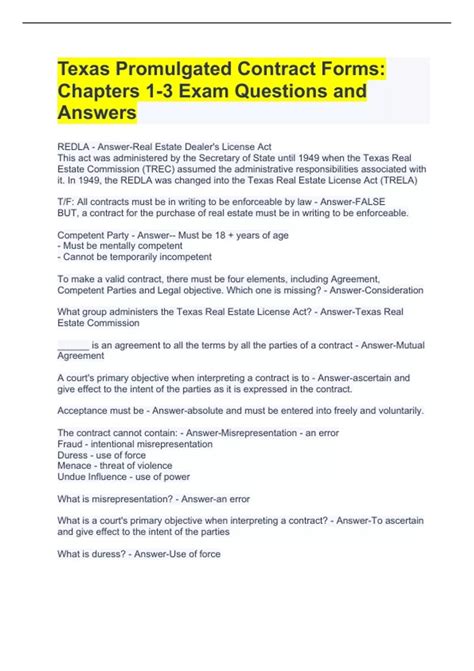 Texas Promulgated Contract Forms: Chapters 1-3 Exam Questions and Answers

REDLA - Answer-Real Estate Dealer's License Act
This act was administered by the Secretary of State until 1949 when the Texas Real Estate Commission (TREC) assumed the administrative responsibilities associated with it. In 1949, the REDLA was changed into the Texas Real Estate License Act (TRELA)

T/F: All contracts must be in writing to be enforceable by law - Answer-FALSE
BUT, a contract for the purchase of real estate must be in writing to be enforceable.

Competent Party - Answer-- Must be 18 + years of age
- Must be mentally competent
- Cannot be temporarily incompetent

To make a valid contract, there must be four elements, including Agreement, Competent Parties and Legal objective. Which one is missing? - Answer-Consideration

What group administers the Texas Real Estate License Act? - Answer-Texas Real Estate Commission

______ is an agreement to all the terms by all the parties of a contract - Answer-Mutual Agreement

A court's primary objective when interpreting a contract is to - Answer-ascertain and give effect to the intent of the parties as it is expressed in the contract.

Acceptance must be - Answer-absolute and must be entered into freely and voluntarily.

The contract cannot contain: - Answer-Misrepresentation - an error
Fraud - intentional misrepresentation
Duress - use of force
Menace - threat of violence
Undue Influence - use of power

What is misrepresentation? - Answer-an error

What is a court's primary objective when interpreting a contract? - Answer-To ascertain and give effect to the intent of the parties

What is duress? - Answer-Use of force